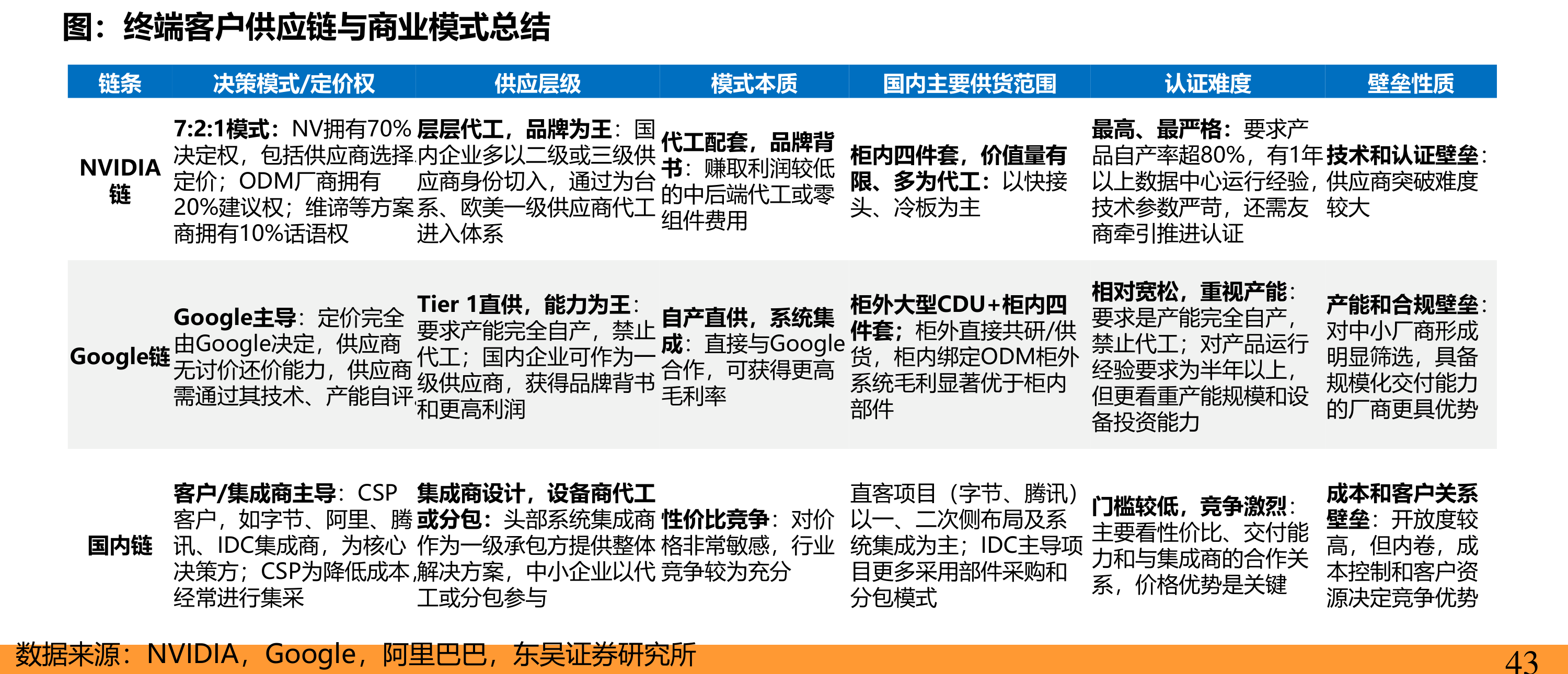 图：终端客户供应链与商业模式总结

| 链条 | 决策模式/定价权 | 供应层级 | 模式本质 | 国内主要供货范围 | 认证难度 | 壁垒性质 |
|---|---|---|---|---|---|---|
| NVIDIA链 | 7:2:1模式：NV拥有70%决定权，包括供应商选择定价；ODM厂商拥有20%建议权；维谛等方案商拥有10%话语权 | 层层代工，品牌为王：国内企业多以二级或三级供应商身份切入，通过为台系、欧美一级供应商代工进入体系 | 代工配套，品牌背书：赚取利润较低的中后端代工或零组件费用 | 柜内四件套，价值量有限、多为代工：以快接头、冷板为主 | 最高、最严格：要求产品自产率超80%，有1年以上数据中心运行经验，技术参数严苛，还需友商牵引推进认证 | 技术和认证壁垒：供应商突破难度较大 |
| Google链 | Google主导：定价完全由Google决定，供应商无讨价还价能力，供应商需通过其技术、产能自评 | Tier 1直供，能力为王：要求产能完全自产，禁止代工；国内企业可作为一级供应商，获得品牌背书和更高利润 | 自产直供，系统集成：直接与Google合作，可获得更高毛利率 | 柜外大型CDU+柜内四件套；柜外直接共研/供货，柜内绑定ODM柜外系统毛利显著优于柜内部件 | 相对宽松，重视产能：要求是产能完全自产，禁止代工；对产品运行经验要求为半年以上，但更看重产能规模和设备投资能力 | 产能和合规壁垒：对中小厂商形成明显筛选，具备规模化交付能力的厂商更具优势 |
| 国内链 | 客户/集成商主导：CSP客户，如字节、阿里、腾讯、IDC集成商，为核心决策方；CSP为降低成本，经常进行集采 | 集成商设计，设备商代工或分包：头部系统集成商作为一级承包方提供整体解决方案，中小企业以代工或分包参与 | 性价比竞争：对价格非常敏感，行业竞争较为充分 | 直客项目（字节、腾讯）以一、二次侧布局及系统集成为主；IDC主导项目更多采用部件采购和分包模式 | 门槛较低，竞争激烈：主要看性价比、交付能力和与集成商的合作关系，价格优势是关键 | 成本和客户关系壁垒：开放度较高，但内卷，成本控制和客户资源决定竞争优势 |

数据来源：NVIDIA，Google，阿里巴巴，东吴证券研究所

43